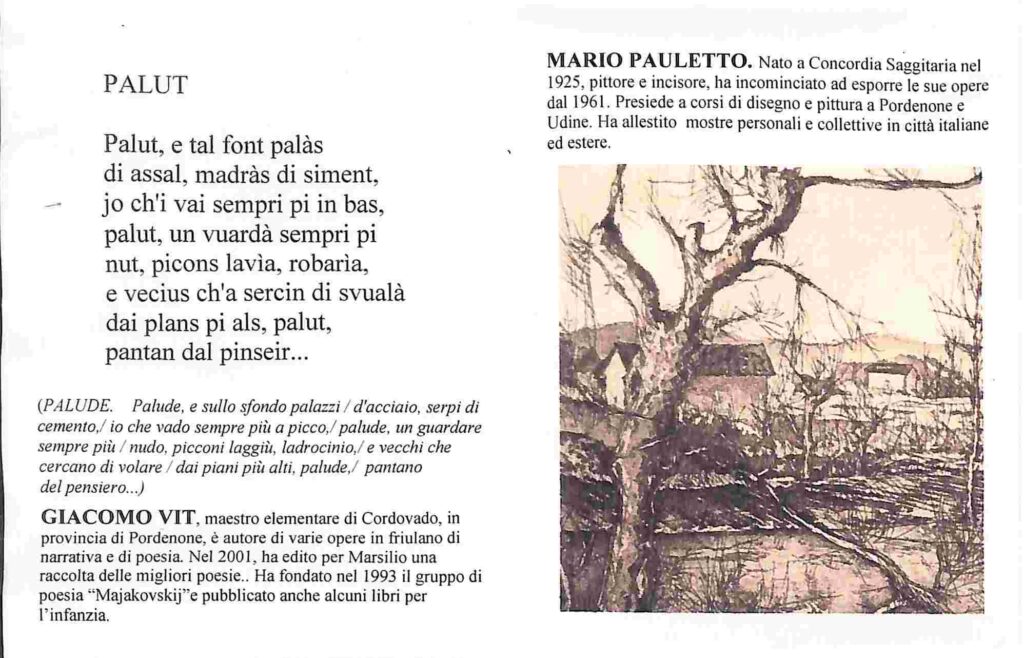 PALUT

Palut, e tal font palàs
di assal, madràs di siment,
jo ch'i vai sempri pi in bas,
palut, un vuardà sempri pi
nut, picons lavìa, robarìa,
e vecius ch'a sercin di svualà
dai plans pi als, palut,
pantan dal pinseir...

(PALUDE. Palude, e sullo sfondo palazzi / d'acciaio, serpi di cemento,/ io che vado sempre più a picco,/ palude, un guardare sempre più / nudo, picconi laggiù, ladrocinio,/ e vecchi che cercano di volare / dai piani più alti, palude,/ pantano del pensiero...)

GIACOMO VIT, maestro elementare di Cordovado, in provincia di Pordenone, è autore di varie opere in friulano di narrativa e di poesia. Nel 2001, ha edito per Marsilio una raccolta delle migliori poesie.. Ha fondato nel 1993 il gruppo di poesia "Majakovskij"e pubblicato anche alcuni libri per l'infanzia.

MARIO PAULETTO. Nato a Concordia Saggitaria nel 1925, pittore e incisore, ha incominciato ad esporre le sue opere dal 1961. Presiede a corsi di disegno e pittura a Pordenone e Udine. Ha allestito mostre personali e collettive in città italiane ed estere.